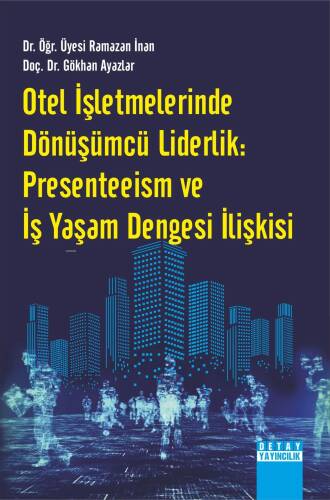 Dr. Öğr. Üyesi Ramazan İnan
Doç. Dr. Gökhan Ayazlar

Otel İşletmelerinde Dönüşümcü Liderlik: Presenteeism ve İş Yaşam Dengesi İlişkisi

DETAY
YAYINCILIK